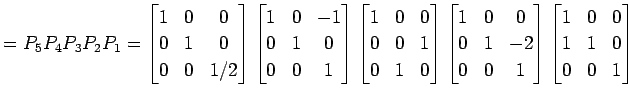 $= P_5P_4P_3P_2P_1 = \begin{bmatrix} 1 & 0 & 0 \\ 0 & 1 & 0 \\ 0 & 0 & 1/2 \end{bmatrix} \begin{bmatrix} 1 & 0 & -1 \\ 0 & 1 & 0 \\ 0 & 0 & 1 \end{bmatrix} \begin{bmatrix} 1 & 0 & 0 \\ 0 & 0 & 1 \\ 0 & 1 & 0 \end{bmatrix} \begin{bmatrix} 1 & 0 & 0 \\ 0 & 1 & -2 \\ 0 & 0 & 1 \end{bmatrix} \begin{bmatrix} 1 & 0 & 0 \\ 1 & 1 & 0 \\ 0 & 0 & 1 \end{bmatrix}$